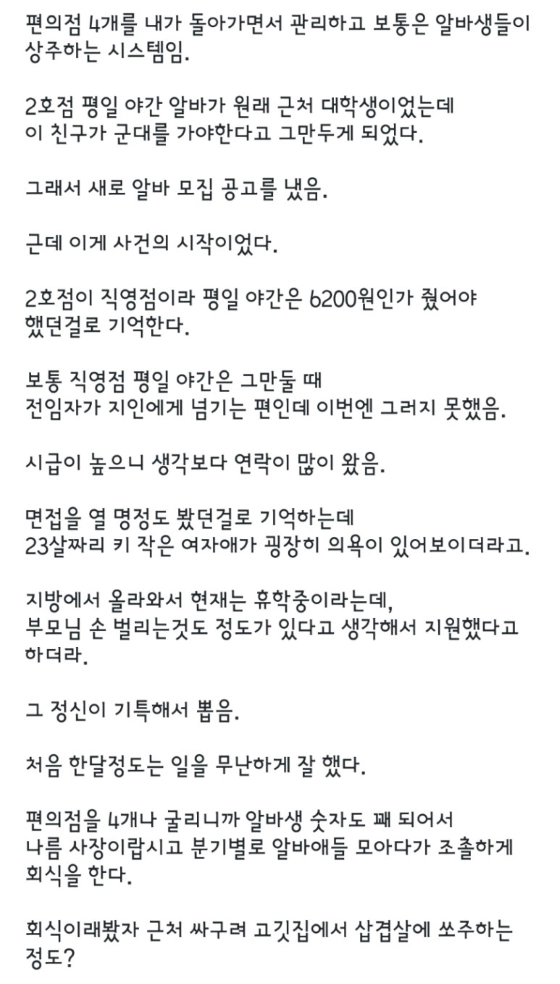 편의점 4개를 내가 돌아가면서 관리하고 보통은 알바생들이 상주하는 시스템임.

2호점 평일 야간 알바가 원래 근처 대학생이었는데 이 친구가 군대를 가야한다고 그만두게 되었다.

그래서 새로 알바 모집 공고를 냈음.

근데 이게 사건의 시작이었다.

2호점이 직영점이라 평일 야간은 6200원인가 줬어야 했던걸로 기억한다.

보통 직영점 평일 야간은 그만둘 때 전임자가 지인에게 넘기는 편인데 이번엔 그러지 못했음.

시급이 높으니 생각보다 연락이 많이 왔음.

면접을 열 명정도 봤던걸로 기억하는데 23살짜리 키 작은 여자애가 굉장히 의욕이 있어보이더라고.

지방에서 올라와서 현재는 휴학중이라는데, 부모님 손 벌리는것도 정도가 있다고 생각해서 지원했다고 하더라.

그 정신이 기특해서 뽑음.

처음 한달정도는 일을 무난하게 잘 했다.

편의점을 4개나 굴리니까 알바생 숫자도 꽤 되어서 나름 사장이랍시고 분기별로 알바애들 모아다가 조촐하게 회식을 한다.

회식이래봤자 근처 싸구려 고깃집에서 삽겹살에 쏘주하는 정도?